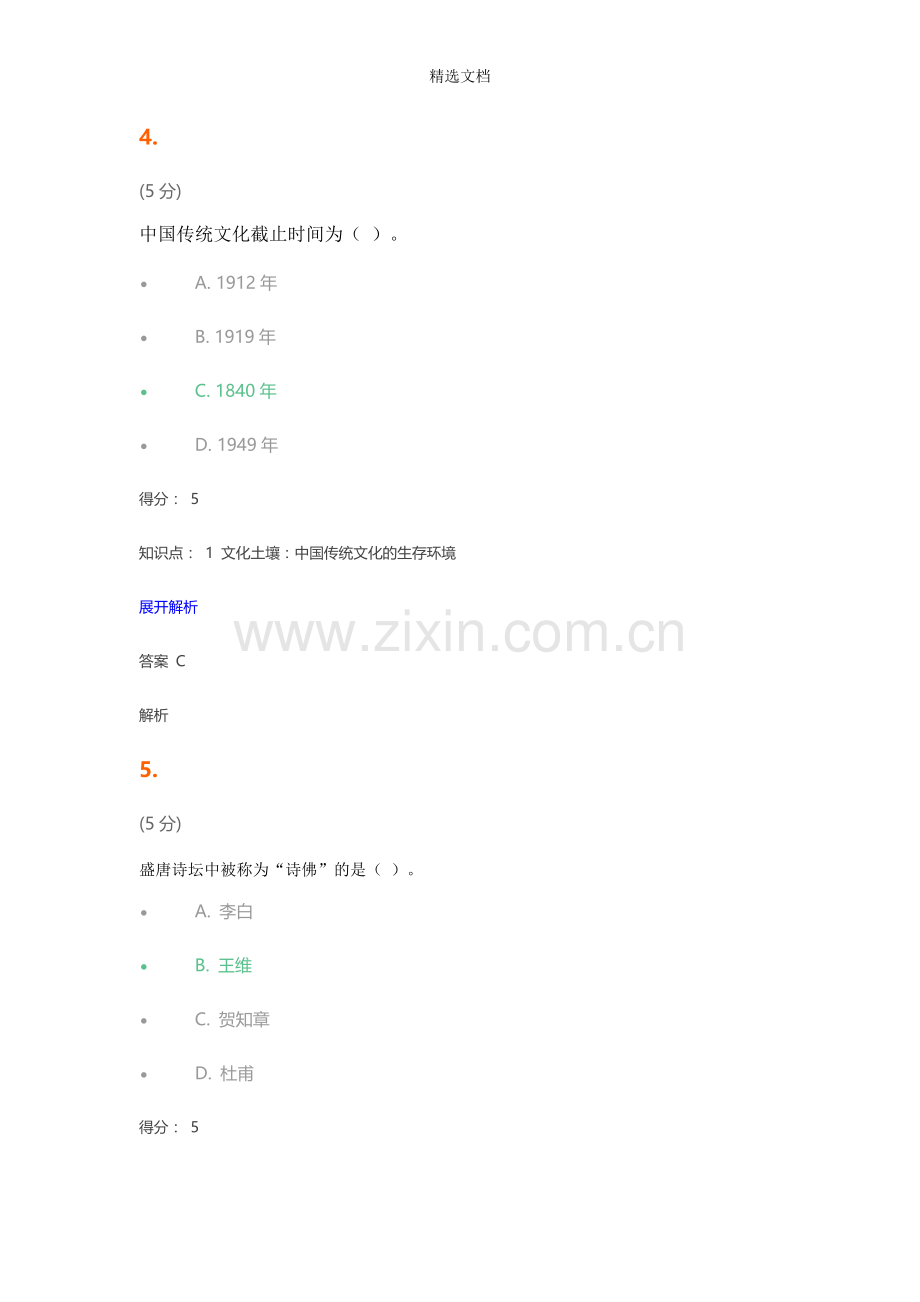 精选文档

4.

(5分)

中国传统文化截止时间为（ ）。

• A. 1912年

• B. 1919年

• C. 1840年

• D. 1949年

得分： 5

知识点： 1 文化土壤：中国传统文化的生存环境

展开解析

答案 C

解析

5.

(5分)

盛唐诗坛中被称为“诗佛”的是（ ）。

• A. 李白

• B. 王维

• C. 贺知章

• D. 杜甫

得分： 5

www.zixin.com.cn